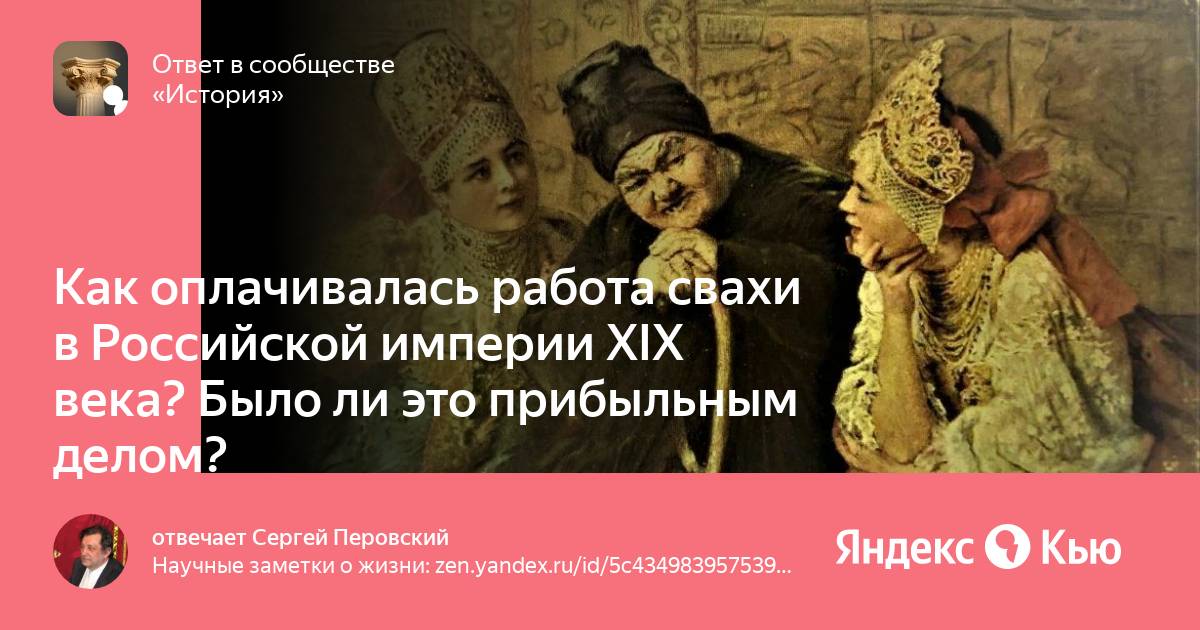 Ответ в сообществе «История»

Как оплачивалась работа свахи в Российской империи XIX века? Было ли это прибыльным делом?

отвечает Сергей Перовский
Научные заметки о жизни: zen.yandex.ru/id/5c434983957539...

Яндекс Кью